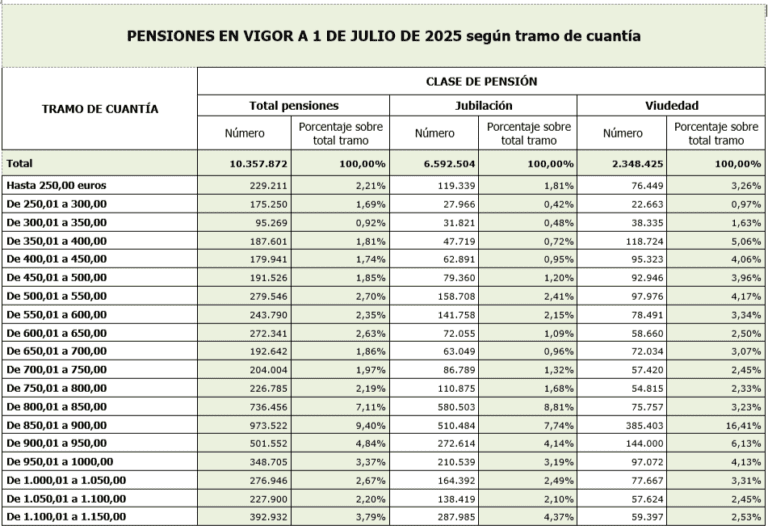 PENSIONES EN VIGOR A 1 DE JULIO DE 2025 según tramo de cuantía

| TRAMO DE CUANTÍA | CLASE DE PENSIÓN | | | | | |
|---|---|---|---|---|---|---|
| | Total pensiones | | Jubilación | | Viudedad | |
| | Número | Porcentaje sobre total tramo | Número | Porcentaje sobre total tramo | Número | Porcentaje sobre total tramo |
| Total | 10.357.872 | 100,00% | 6.592.504 | 100,00% | 2.348.425 | 100,00% |
| Hasta 250,00 euros | 229.211 | 2,21% | 119.339 | 1,81% | 76.449 | 3,26% |
| De 250,01 a 300,00 | 175.250 | 1,69% | 27.966 | 0,42% | 22.663 | 0,97% |
| De 300,01 a 350,00 | 95.269 | 0,92% | 31.821 | 0,48% | 38.335 | 1,63% |
| De 350,01 a 400,00 | 187.601 | 1,81% | 47.719 | 0,72% | 118.724 | 5,06% |
| De 400,01 a 450,00 | 179.941 | 1,74% | 62.891 | 0,95% | 95.323 | 4,06% |
| De 450,01 a 500,00 | 191.526 | 1,85% | 79.360 | 1,20% | 92.946 | 3,96% |
| De 500,01 a 550,00 | 279.546 | 2,70% | 158.708 | 2,41% | 97.976 | 4,17% |
| De 550,01 a 600,00 | 243.790 | 2,35% | 141.758 | 2,15% | 78.491 | 3,34% |
| De 600,01 a 650,00 | 272.341 | 2,63% | 72.055 | 1,09% | 58.660 | 2,50% |
| De 650,01 a 700,00 | 192.642 | 1,86% | 63.049 | 0,96% | 72.034 | 3,07% |
| De 700,01 a 750,00 | 204.004 | 1,97% | 86.789 | 1,32% | 57.420 | 2,45% |
| De 750,01 a 800,00 | 226.785 | 2,19% | 110.875 | 1,68% | 54.815 | 2,33% |
| De 800,01 a 850,00 | 736.456 | 7,11% | 580.503 | 8,81% | 75.757 | 3,23% |
| De 850,01 a 900,00 | 973.522 | 9,40% | 510.484 | 7,74% | 385.403 | 16,41% |
| De 900,01 a 950,00 | 501.552 | 4,84% | 272.614 | 4,14% | 144.000 | 6,13% |
| De 950,01 a 1000,00 | 348.705 | 3,37% | 210.539 | 3,19% | 97.072 | 4,13% |
| De 1.000,01 a 1.050,00 | 276.946 | 2,67% | 164.392 | 2,49% | 77.667 | 3,31% |
| De 1.050,01 a 1.100,00 | 227.900 | 2,20% | 138.419 | 2,10% | 57.624 | 2,45% |
| De 1.100,01 a 1.150,00 | 392.932 | 3,79% | 287.985 | 4,37% | 59.397 | 2,53% |